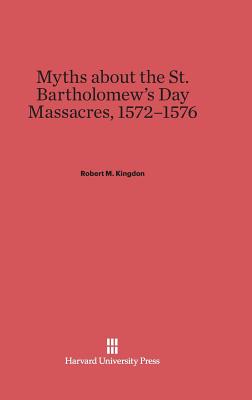 Myths about the St. Bartholomew's Day Massacres, 1572–1576

Robert M. Kingdon

Harvard University Press